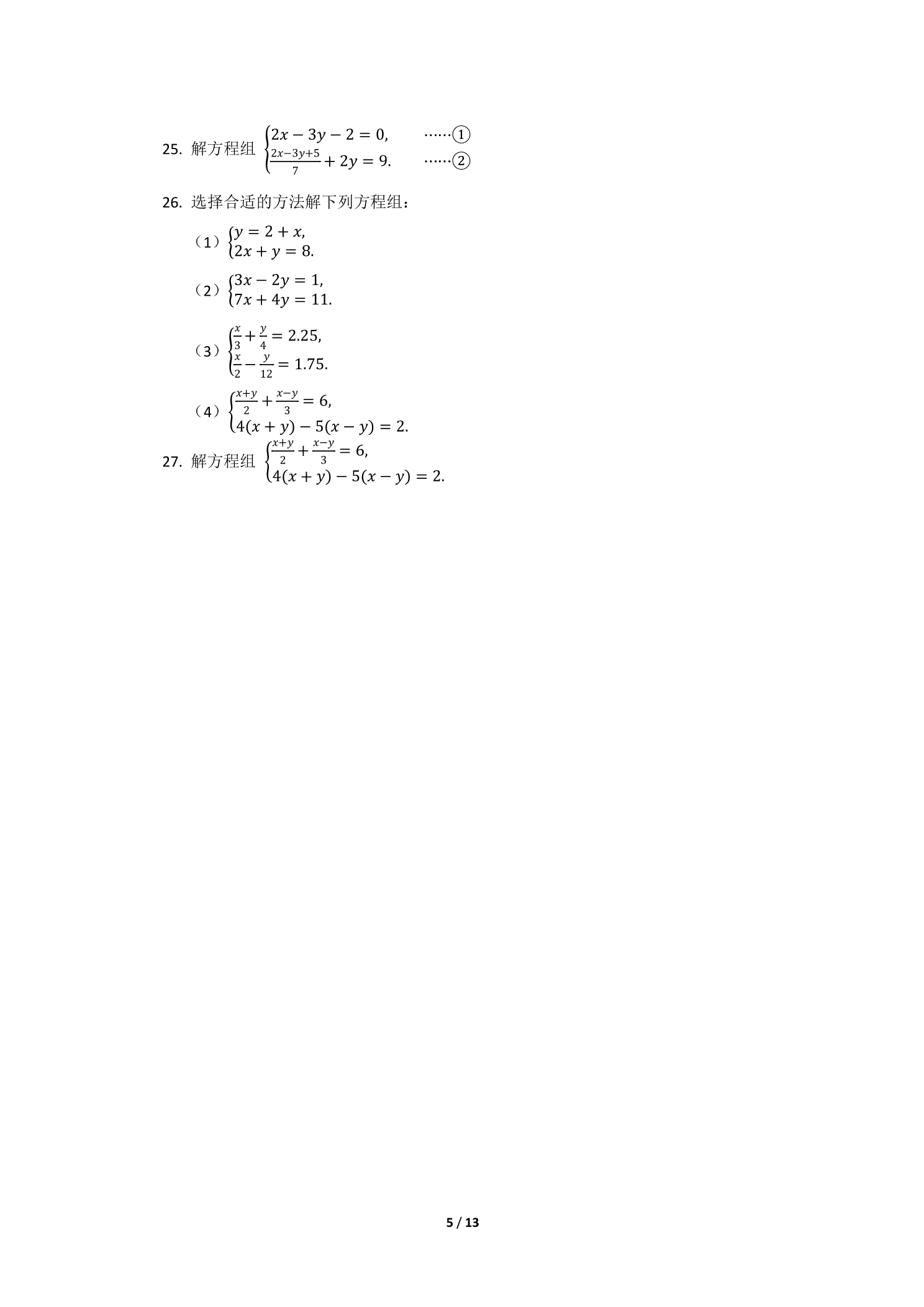 25. 解方程组 $\begin{cases} 2x-3y-2=0, & \cdots\cdots① \\ \frac{2x-3y+5}{7}+2y=9. & \cdots\cdots② \end{cases}$

26. 选择合适的方法解下列方程组：

（1）$\begin{cases} y=2+x, \\ 2x+y=8. \end{cases}$

（2）$\begin{cases} 3x-2y=1, \\ 7x+4y=11. \end{cases}$

（3）$\begin{cases} \frac{x}{3}+\frac{y}{4}=2.25, \\ \frac{x}{2}-\frac{y}{12}=1.75. \end{cases}$

（4）$\begin{cases} \frac{x+y}{2}+\frac{x-y}{3}=6, \\ 4(x+y)-5(x-y)=2. \end{cases}$

27. 解方程组 $\begin{cases} \frac{x+y}{2}+\frac{x-y}{3}=6, \\ 4(x+y)-5(x-y)=2. \end{cases}$

5 / 13